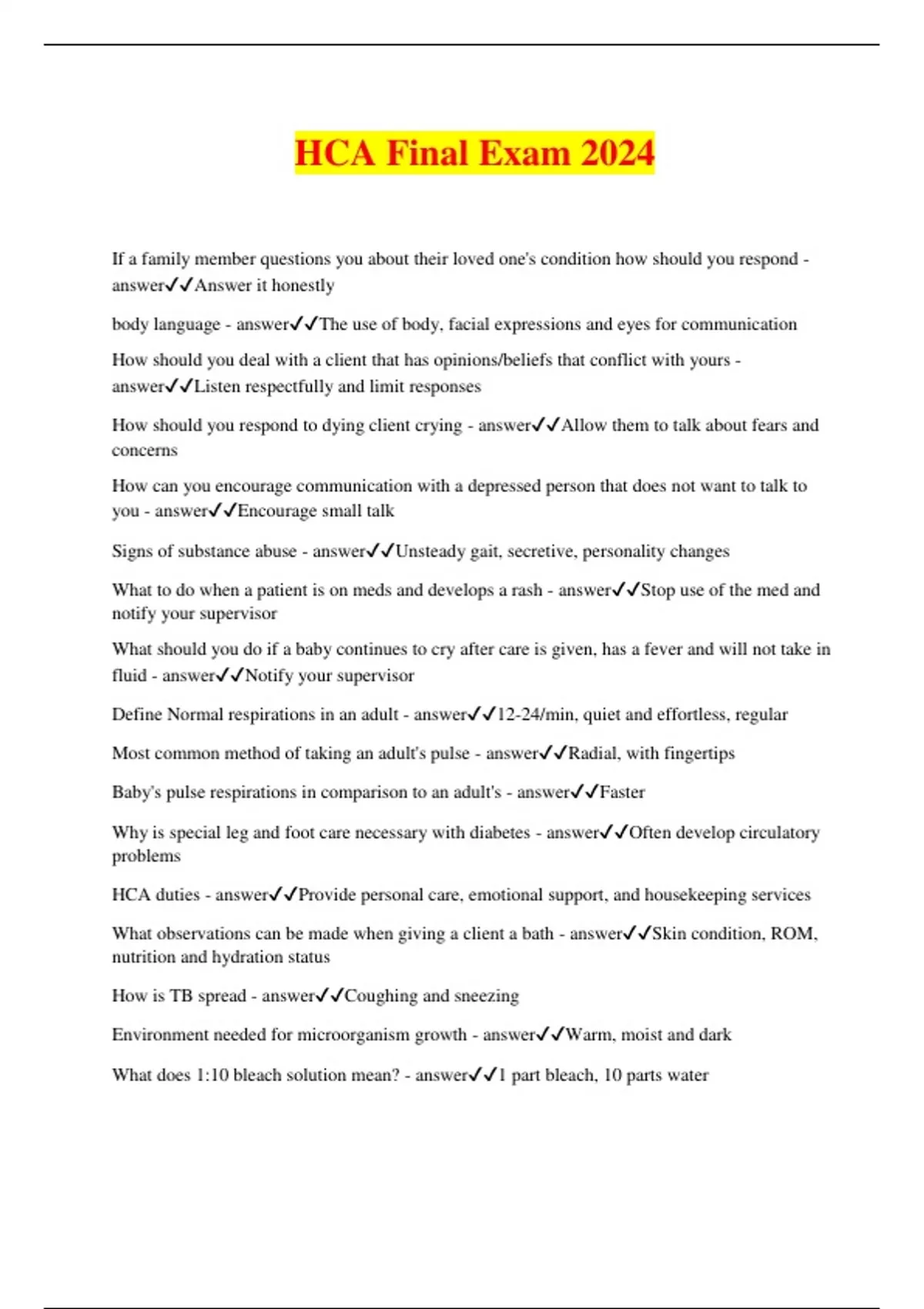 HCA Final Exam 2024

If a family member questions you about their loved one's condition how should you respond - answer✓✓Answer it honestly

body language - answer✓✓The use of body, facial expressions and eyes for communication

How should you deal with a client that has opinions/beliefs that conflict with yours - answer✓✓Listen respectfully and limit responses

How should you respond to dying client crying - answer✓✓Allow them to talk about fears and concerns

How can you encourage communication with a depressed person that does not want to talk to you - answer✓✓Encourage small talk

Signs of substance abuse - answer✓✓Unsteady gait, secretive, personality changes

What to do when a patient is on meds and develops a rash - answer✓✓Stop use of the med and notify your supervisor

What should you do if a baby continues to cry after care is given, has a fever and will not take in fluid - answer✓✓Notify your supervisor

Define Normal respirations in an adult - answer✓✓12-24/min, quiet and effortless, regular

Most common method of taking an adult's pulse - answer✓✓Radial, with fingertips

Baby's pulse respirations in comparison to an adult's - answer✓✓Faster

Why is special leg and foot care necessary with diabetes - answer✓✓Often develop circulatory problems

HCA duties - answer✓✓Provide personal care, emotional support, and housekeeping services

What observations can be made when giving a client a bath - answer✓✓Skin condition, ROM, nutrition and hydration status

How is TB spread - answer✓✓Coughing and sneezing

Environment needed for microorganism growth - answer✓✓Warm, moist and dark

What does 1:10 bleach solution mean? - answer✓✓1 part bleach, 10 parts water